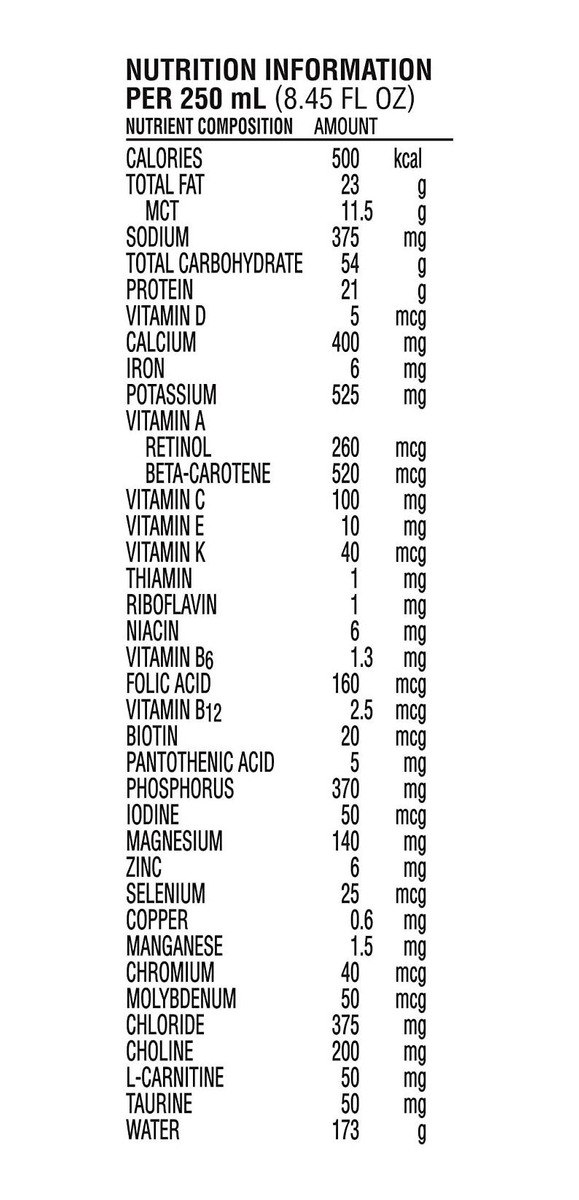 NUTRITION INFORMATION
PER 250 mL (8.45 FL OZ)

| NUTRIENT COMPOSITION | AMOUNT | |
|---|---|---|
| CALORIES | 500 | kcal |
| TOTAL FAT | 23 | g |
| MCT | 11.5 | g |
| SODIUM | 375 | mg |
| TOTAL CARBOHYDRATE | 54 | g |
| PROTEIN | 21 | g |
| VITAMIN D | 5 | mcg |
| CALCIUM | 400 | mg |
| IRON | 6 | mg |
| POTASSIUM | 525 | mg |
| VITAMIN A | | |
| RETINOL | 260 | mcg |
| BETA-CAROTENE | 520 | mcg |
| VITAMIN C | 100 | mg |
| VITAMIN E | 10 | mg |
| VITAMIN K | 40 | mcg |
| THIAMIN | 1 | mg |
| RIBOFLAVIN | 1 | mg |
| NIACIN | 6 | mg |
| VITAMIN $B_6$ | 1.3 | mg |
| FOLIC ACID | 160 | mcg |
| VITAMIN $B_{12}$ | 2.5 | mcg |
| BIOTIN | 20 | mcg |
| PANTOTHENIC ACID | 5 | mg |
| PHOSPHORUS | 370 | mg |
| IODINE | 50 | mcg |
| MAGNESIUM | 140 | mg |
| ZINC | 6 | mg |
| SELENIUM | 25 | mcg |
| COPPER | 0.6 | mg |
| MANGANESE | 1.5 | mg |
| CHROMIUM | 40 | mcg |
| MOLYBDENUM | 50 | mcg |
| CHLORIDE | 375 | mg |
| CHOLINE | 200 | mg |
| L-CARNITINE | 50 | mg |
| TAURINE | 50 | mg |
| WATER | 173 | g |